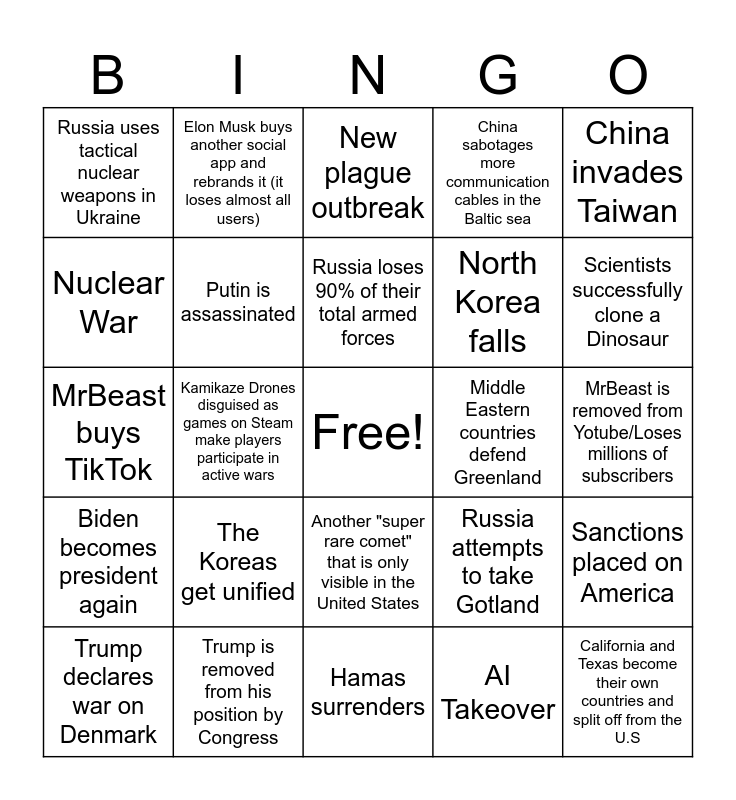 | B | I | N | G | O |
|---|---|---|---|---|
| Russia uses tactical nuclear weapons in Ukraine | Elon Musk buys another social app and rebrands it (it loses almost all users) | New plague outbreak | China sabotages more communication cables in the Baltic sea | China invades Taiwan |
| Nuclear War | Putin is assassinated | Russia loses 90% of their total armed forces | North Korea falls | Scientists successfully clone a Dinosaur |
| MrBeast buys TikTok | Kamikaze Drones disguised as games on Steam make players participate in active wars | Free! | Middle Eastern countries defend Greenland | MrBeast is removed from Yotube/Loses millions of subscribers |
| Biden becomes president again | The Koreas get unified | Another "super rare comet" that is only visible in the United States | Russia attempts to take Gotland | Sanctions placed on America |
| Trump declares war on Denmark | Trump is removed from his position by Congress | Hamas surrenders | AI Takeover | California and Texas become their own countries and split off from the U.S |